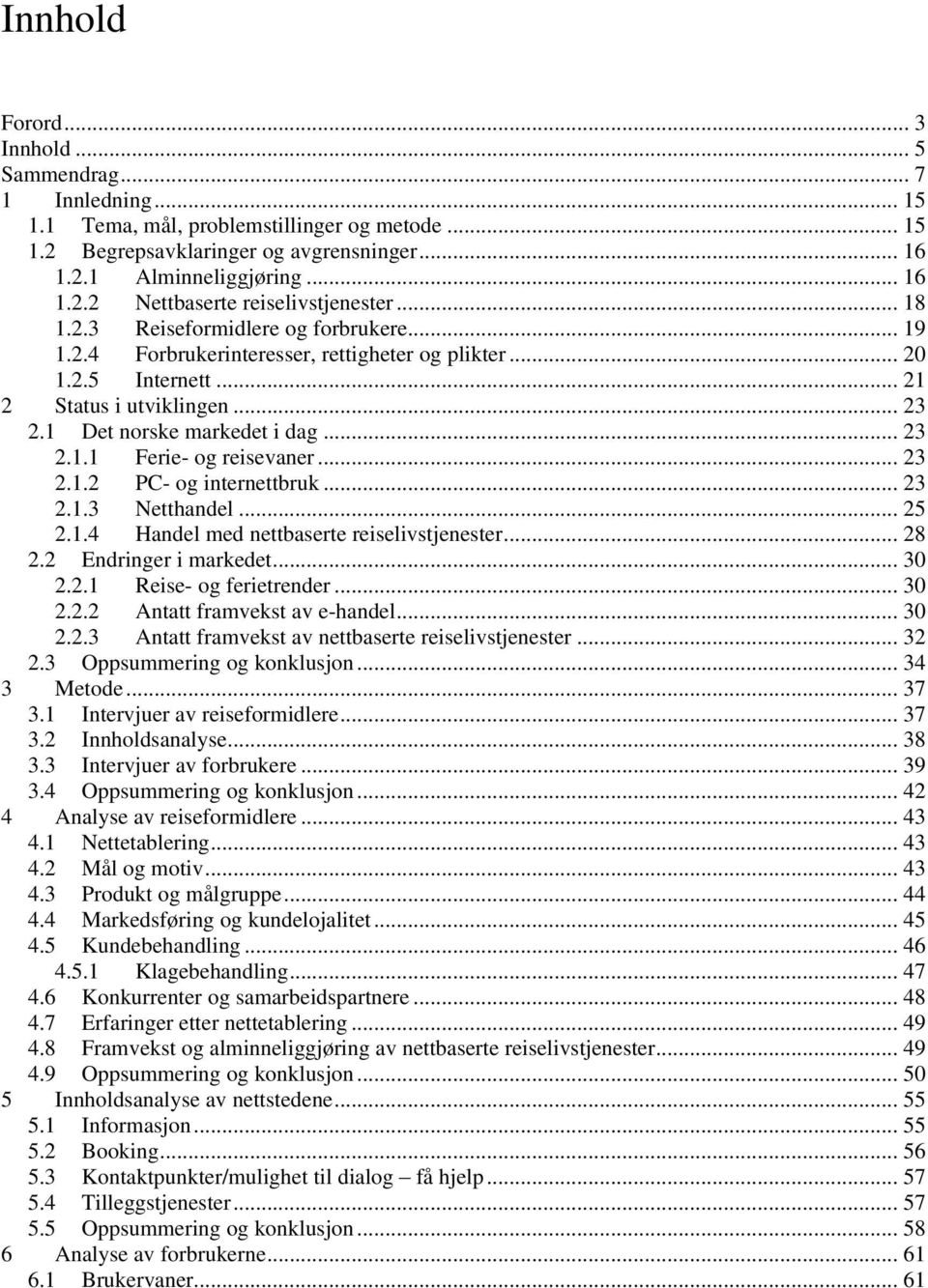 Innhold

Forord ... 3
Innhold ... 5
Sammendrag ... 7
1 Innledning ... 15
1.1 Tema, mål, problemstillinger og metode ... 15
1.2 Begrepsavklaringer og avgrensninger ... 16
1.2.1 Alminneliggjøring ... 16
1.2.2 Nettbaserte reiselivstjenester ... 18
1.2.3 Reiseformidlere og forbrukere ... 19
1.2.4 Forbrukerinteresser, rettigheter og plikter ... 20
1.2.5 Internett ... 21
2 Status i utviklingen ... 23
2.1 Det norske markedet i dag ... 23
2.1.1 Ferie- og reisevaner ... 23
2.1.2 PC- og internettbruk ... 23
2.1.3 Netthandel ... 25
2.1.4 Handel med nettbaserte reiselivstjenester ... 28
2.2 Endringer i markedet ... 30
2.2.1 Reise- og ferietrender ... 30
2.2.2 Antatt framvekst av e-handel ... 30
2.2.3 Antatt framvekst av nettbaserte reiselivstjenester ... 32
2.3 Oppsummering og konklusjon ... 34
3 Metode ... 37
3.1 Intervjuer av reiseformidlere ... 37
3.2 Innholdsanalyse ... 38
3.3 Intervjuer av forbrukere ... 39
3.4 Oppsummering og konklusjon ... 42
4 Analyse av reiseformidlere ... 43
4.1 Nettetablering ... 43
4.2 Mål og motiv ... 43
4.3 Produkt og målgruppe ... 44
4.4 Markedsføring og kundelojalitet ... 45
4.5 Kundebehandling ... 46
4.5.1 Klagebehandling ... 47
4.6 Konkurrenter og samarbeidspartnere ... 48
4.7 Erfaringer etter nettetablering ... 49
4.8 Framvekst og alminneliggjøring av nettbaserte reiselivstjenester ... 49
4.9 Oppsummering og konklusjon ... 50
5 Innholdsanalyse av nettstedene ... 55
5.1 Informasjon ... 55
5.2 Booking ... 56
5.3 Kontaktpunkter/mulighet til dialog – få hjelp ... 57
5.4 Tilleggstjenester ... 57
5.5 Oppsummering og konklusjon ... 58
6 Analyse av forbrukerne ... 61
6.1 Brukervaner ... 61